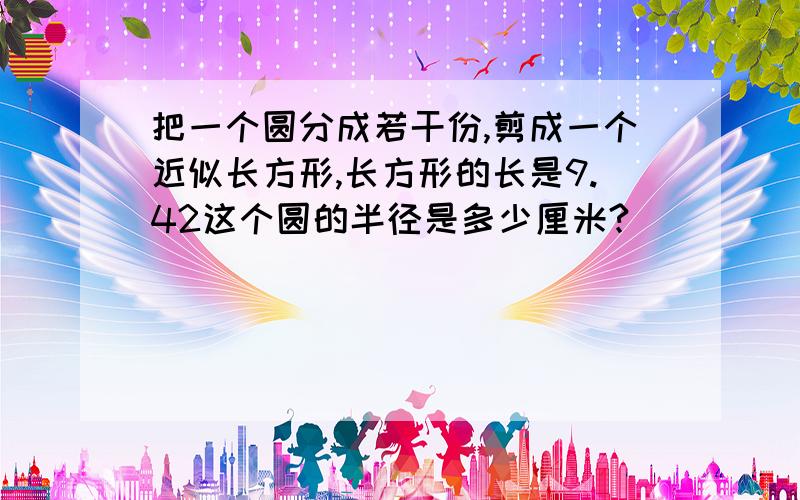 把一个圆分成若干份,剪成一个近似长方形,长方形的长是9.42这个圆的半径是多少厘米?